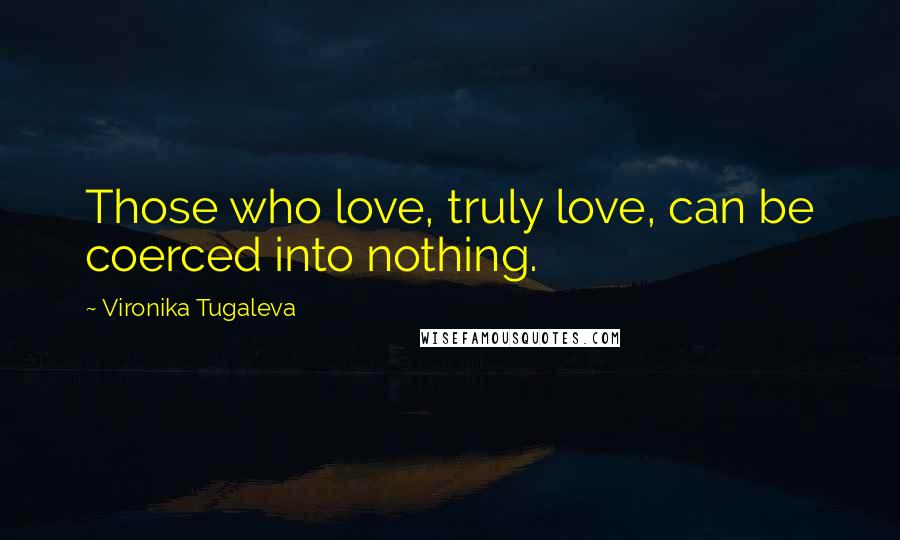 Those who love, truly love, can be coerced into nothing.

~ Vironika Tugaleva

WISEFAMOUSQUOTES.COM